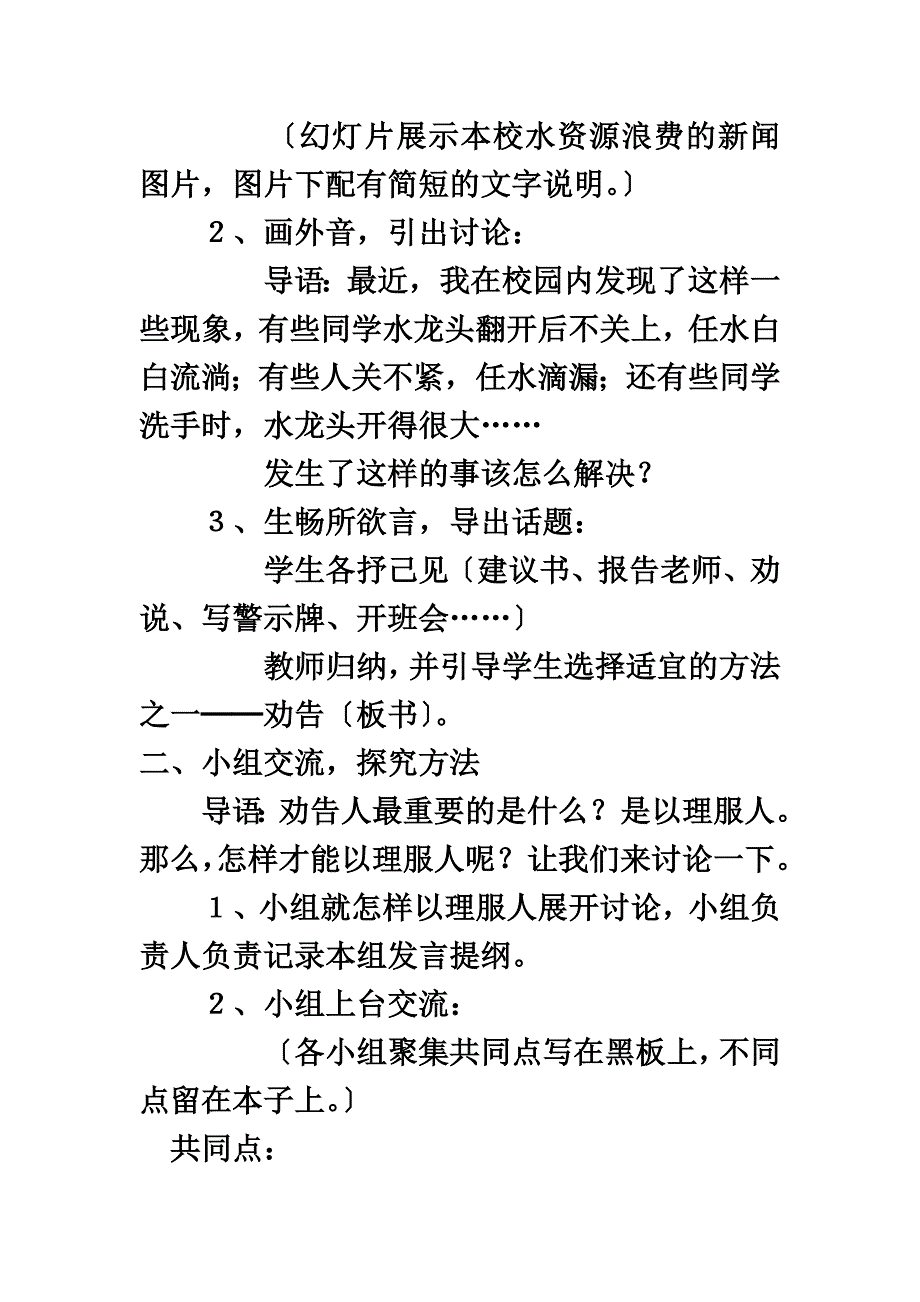 〔幻灯片展示本校水资源浪费的新闻图片，图片下配有简短的文字说明。〕

2、画外音，引出讨论：

导语：最近，我在校园内发现了这样一些现象，有些同学水龙头翻开后不关上，任水白白流淌；有些人关不紧，任水滴漏；还有些同学洗手时，水龙头开得很大……

发生了这样的事该怎么解决？

3、生畅所欲言，导出话题：

学生各抒己见〔建议书、报告老师、劝说、写警示牌、开班会……〕

教师归纳，并引导学生选择适宜的方法之一——劝告〔板书〕。

二、小组交流，探究方法

导语：劝告人最重要的是什么？是以理服人。那么，怎样才能以理服人呢？让我们来讨论一下。

1、小组就怎样以理服人展开讨论，小组负责人负责记录本组发言提纲。

2、小组上台交流：

〔各小组聚集共同点写在黑板上，不同点留在本子上。〕

共同点：